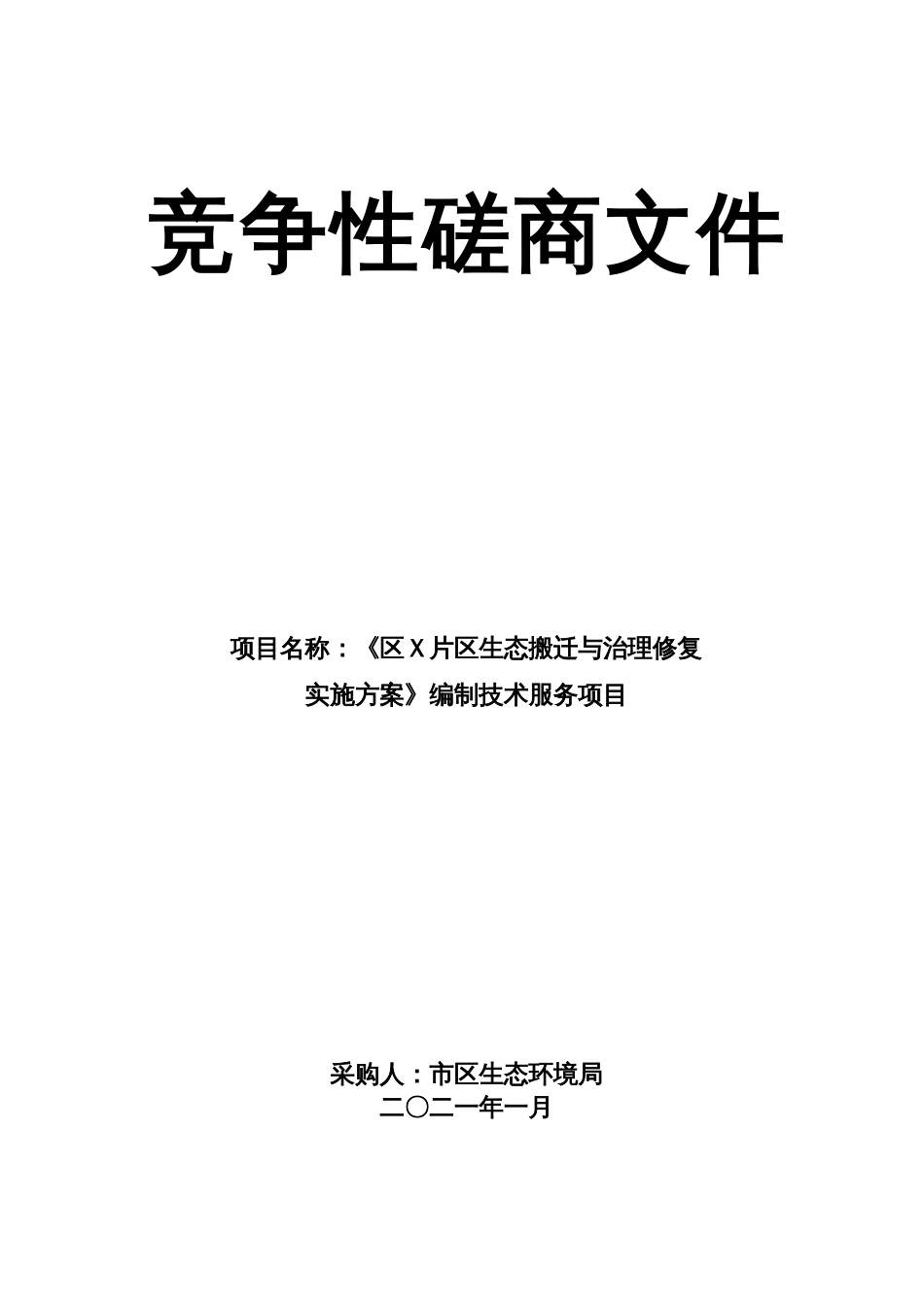 竞争性磋商文件

项目名称：《区 X 片区生态搬迁与治理修复实施方案》编制技术服务项目

采购人：市区生态环境局
二〇二一年一月